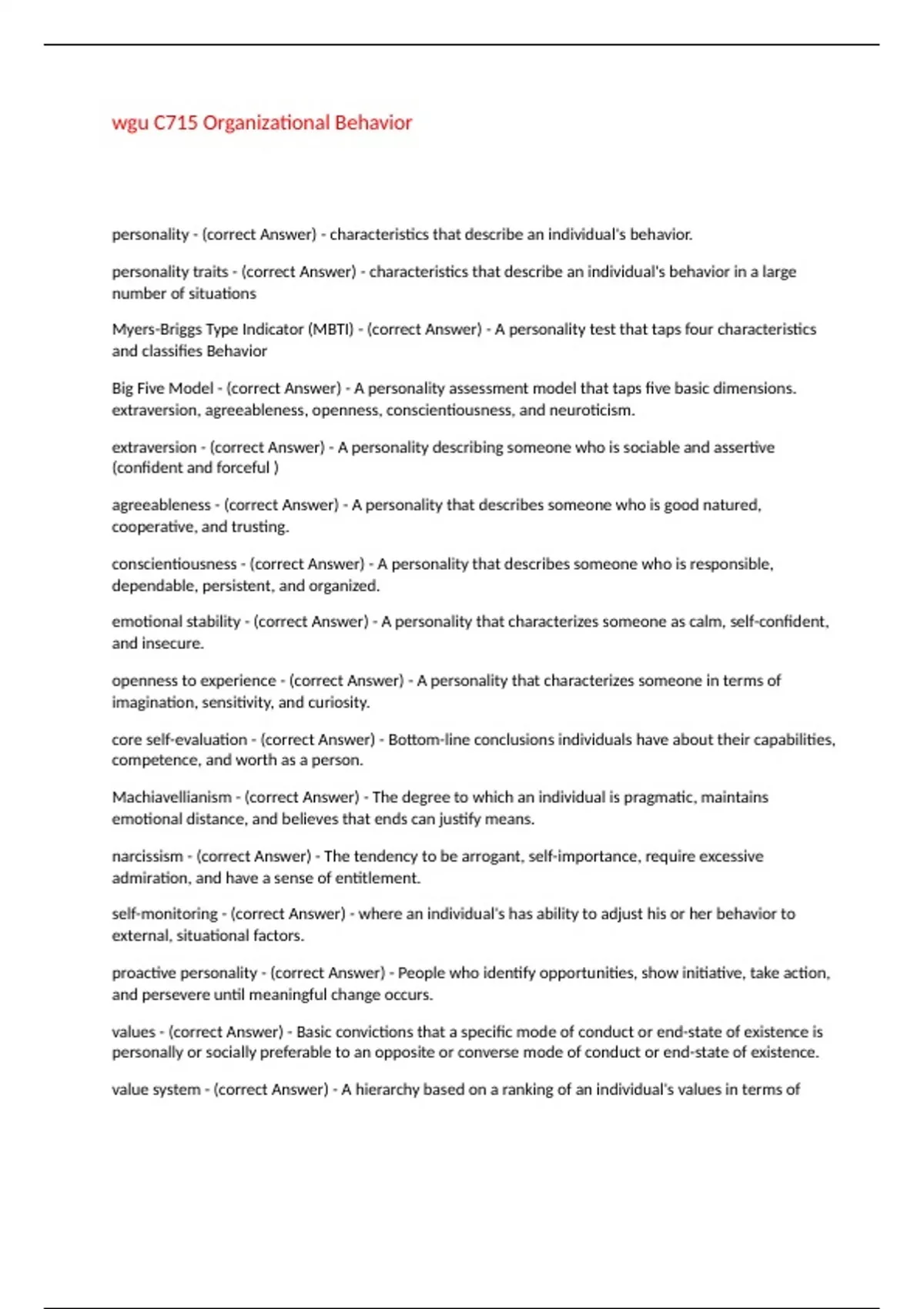 wgu C715 Organizational Behavior

personality - (correct Answer) - characteristics that describe an individual's behavior.

personality traits - (correct Answer) - characteristics that describe an individual's behavior in a large number of situations

Myers-Briggs Type Indicator (MBTI) - (correct Answer) - A personality test that taps four characteristics and classifies Behavior

Big Five Model - (correct Answer) - A personality assessment model that taps five basic dimensions. extraversion, agreeableness, openness, conscientiousness, and neuroticism.

extraversion - (correct Answer) - A personality describing someone who is sociable and assertive (confident and forceful )

agreeableness - (correct Answer) - A personality that describes someone who is good natured, cooperative, and trusting.

conscientiousness - (correct Answer) - A personality that describes someone who is responsible, dependable, persistent, and organized.

emotional stability - (correct Answer) - A personality that characterizes someone as calm, self-confident, and insecure.

openness to experience - (correct Answer) - A personality that characterizes someone in terms of imagination, sensitivity, and curiosity.

core self-evaluation - (correct Answer) - Bottom-line conclusions individuals have about their capabilities, competence, and worth as a person.

Machiavellianism - (correct Answer) - The degree to which an individual is pragmatic, maintains emotional distance, and believes that ends can justify means.

narcissism - (correct Answer) - The tendency to be arrogant, self-importance, require excessive admiration, and have a sense of entitlement.

self-monitoring - (correct Answer) - where an individual's has ability to adjust his or her behavior to external, situational factors.

proactive personality - (correct Answer) - People who identify opportunities, show initiative, take action, and persevere until meaningful change occurs.

values - (correct Answer) - Basic convictions that a specific mode of conduct or end-state of existence is personally or socially preferable to an opposite or converse mode of conduct or end-state of existence.

value system - (correct Answer) - A hierarchy based on a ranking of an individual's values in terms of